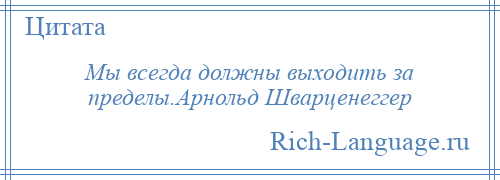 Цитата

Мы всегда должны выходить за пределы.Арнольд Шварценеггер

Rich-Language.ru